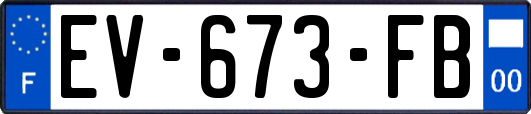 F
EV-673-FB
00